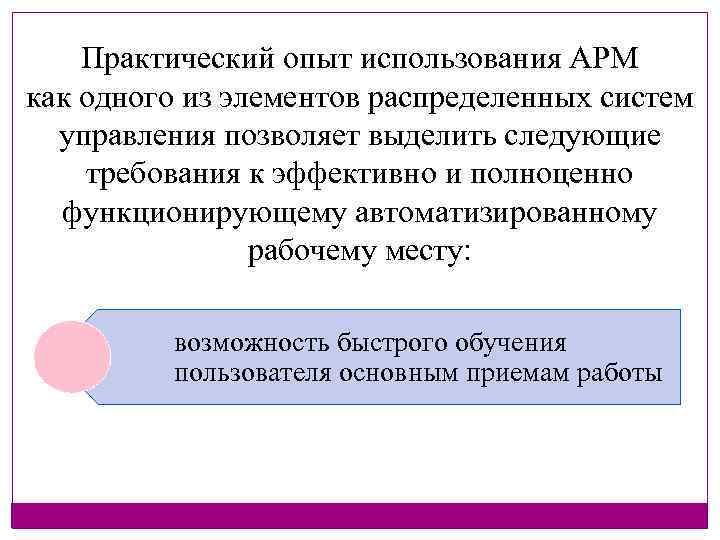 Практический опыт использования АРМ как одного из элементов распределенных систем управления позволяет выделить следующие требования к эффективно и полноценно функционирующему автоматизированному рабочему месту:

возможность быстрого обучения пользователя основным приемам работы